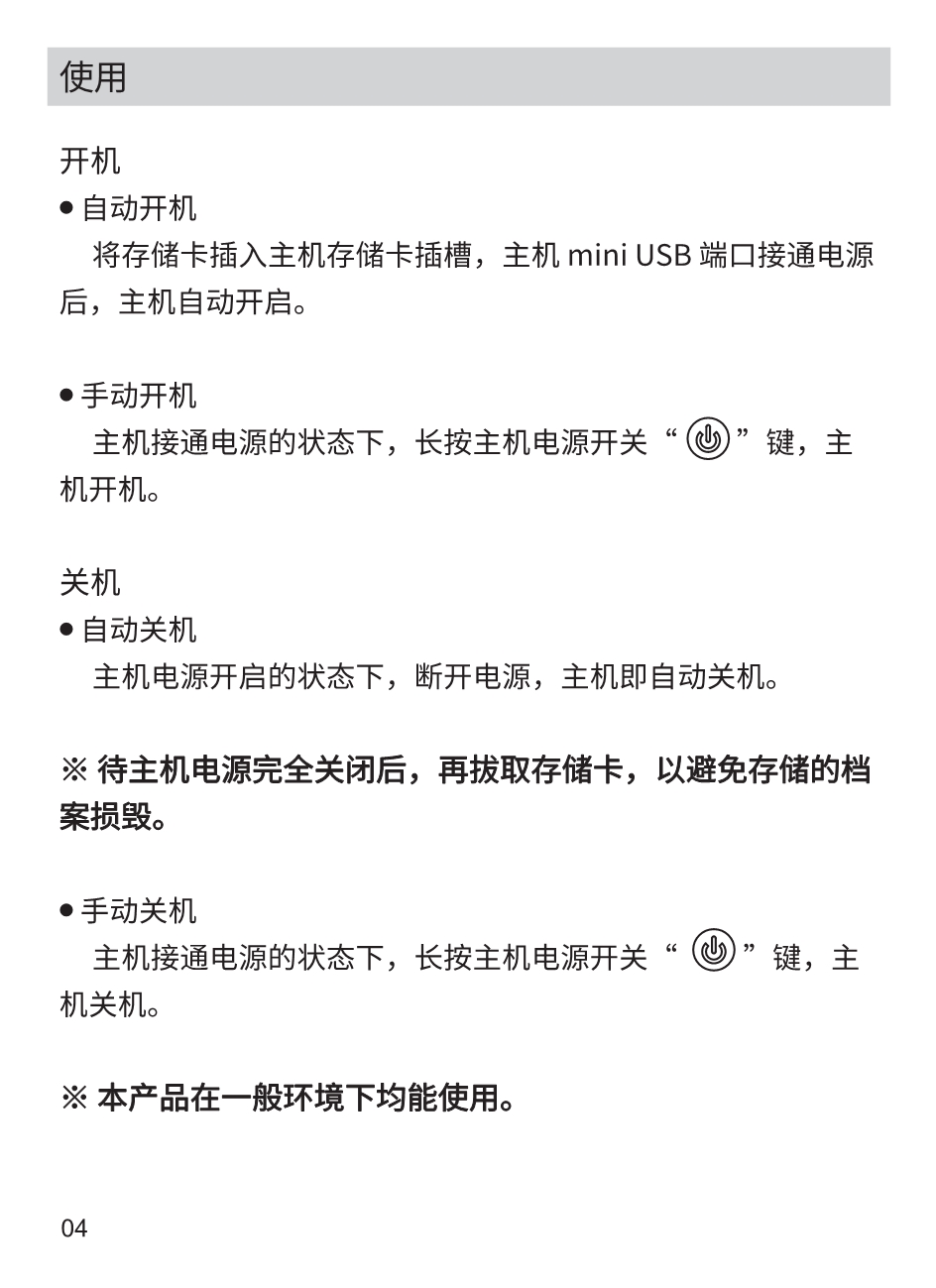 使用

开机

● 自动开机

将存储卡插入主机存储卡插槽，主机 mini USB 端口接通电源后，主机自动开启。

● 手动开机

主机接通电源的状态下，长按主机电源开关“ ”键，主机开机。

关机

● 自动关机

主机电源开启的状态下，断开电源，主机即自动关机。

※ 待主机电源完全关闭后，再拔取存储卡，以避免存储的档案损毁。

● 手动关机

主机接通电源的状态下，长按主机电源开关“ ”键，主机关机。

※ 本产品在一般环境下均能使用。

04